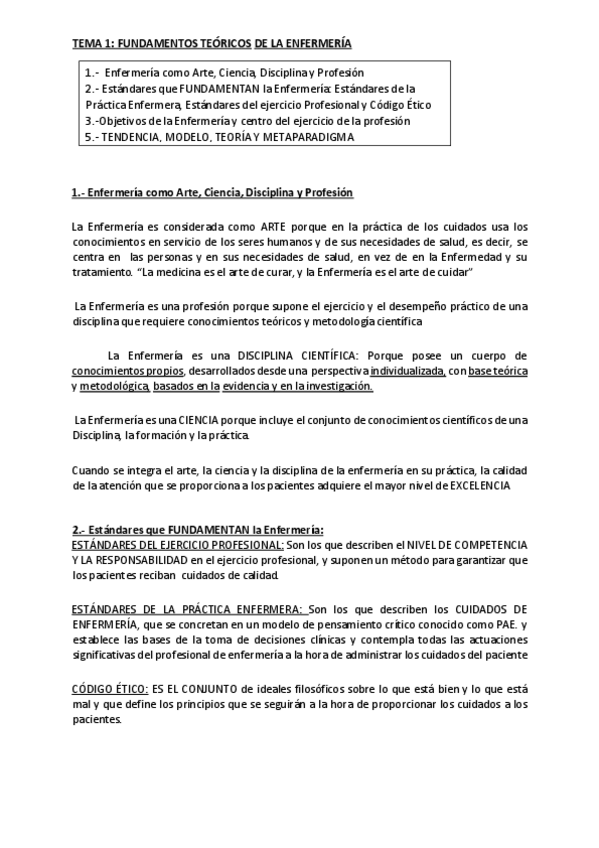 TEMA 1: FUNDAMENTOS TEÓRICOS DE LA ENFERMERÍA

1.- Enfermería como Arte, Ciencia, Disciplina y Profesión
2.- Estándares que FUNDAMENTAN la Enfermería: Estándares de la Práctica Enfermera, Estándares del ejercicio Profesional y Código Ético
3.-Objetivos de la Enfermería y centro del ejercicio de la profesión
5.- TENDENCIA, MODELO, TEORÍA Y METAPARADIGMA

1.- Enfermería como Arte, Ciencia, Disciplina y Profesión

La Enfermería es considerada como ARTE porque en la práctica de los cuidados usa los conocimientos en servicio de los seres humanos y de sus necesidades de salud, es decir, se centra en las personas y en sus necesidades de salud, en vez de en la Enfermedad y su tratamiento. "La medicina es el arte de curar, y la Enfermería es el arte de cuidar"

La Enfermería es una profesión porque supone el ejercicio y el desempeño práctico de una disciplina que requiere conocimientos teóricos y metodología científica

La Enfermería es una DISCIPLINA CIENTÍFICA: Porque posee un cuerpo de conocimientos propios, desarrollados desde una perspectiva individualizada, con base teórica y metodológica, basados en la evidencia y en la investigación.

La Enfermería es una CIENCIA porque incluye el conjunto de conocimientos científicos de una Disciplina, la formación y la práctica.

Cuando se integra el arte, la ciencia y la disciplina de la enfermería en su práctica, la calidad de la atención que se proporciona a los pacientes adquiere el mayor nivel de EXCELENCIA

2.- Estándares que FUNDAMENTAN la Enfermería:
ESTÁNDARES DEL EJERCICIO PROFESIONAL: Son los que describen el NIVEL DE COMPETENCIA Y LA RESPONSABILIDAD en el ejercicio profesional, y suponen un método para garantizar que los pacientes reciban cuidados de calidad.

ESTÁNDARES DE LA PRÁCTICA ENFERMERA: Son los que describen los CUIDADOS DE ENFERMERÍA, que se concretan en un modelo de pensamiento crítico conocido como PAE. y establece las bases de la toma de decisiones clínicas y contempla todas las actuaciones significativas del profesional de enfermería a la hora de administrar los cuidados del paciente

CÓDIGO ÉTICO: ES EL CONJUNTO de ideales filosóficos sobre lo que está bien y lo que está mal y que define los principios que se seguirán a la hora de proporcionar los cuidados a los pacientes.